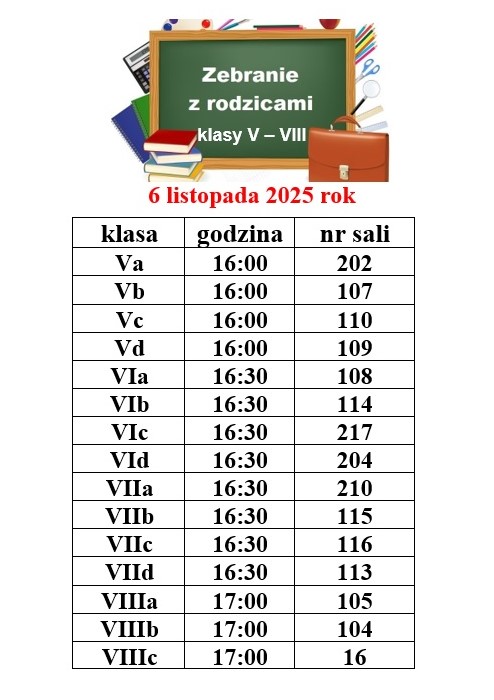 Zebranie
z rodzicami
klasy V – VIII

6 listopada 2025 rok

| klasa | godzina | nr sali |
|---|---|---|
| Va | 16:00 | 202 |
| Vb | 16:00 | 107 |
| Vc | 16:00 | 110 |
| Vd | 16:00 | 109 |
| VIa | 16:30 | 108 |
| VIb | 16:30 | 114 |
| VIc | 16:30 | 217 |
| VId | 16:30 | 204 |
| VIIa | 16:30 | 210 |
| VIIb | 16:30 | 115 |
| VIIc | 16:30 | 116 |
| VIId | 16:30 | 113 |
| VIIIa | 17:00 | 105 |
| VIIIb | 17:00 | 104 |
| VIIIc | 17:00 | 16 |